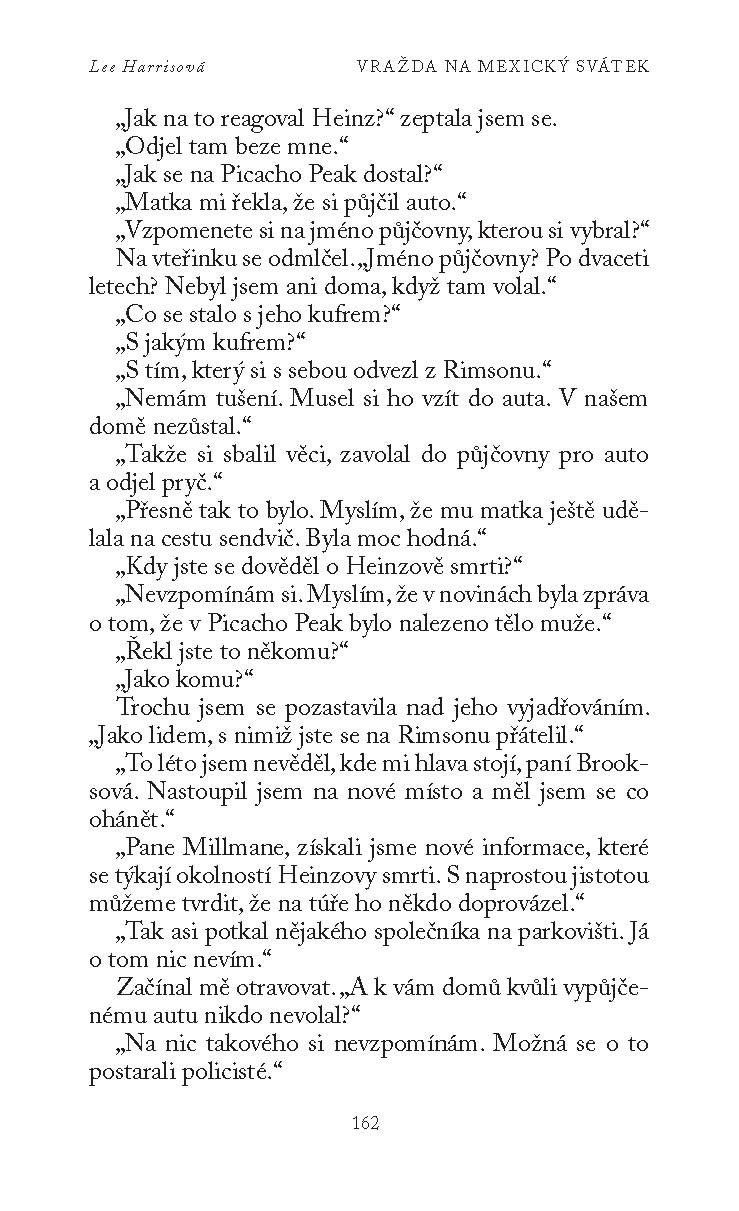 Lee Harrisová    VRAŽDA NA MEXICKÝ SVÁTEK

„Jak na to reagoval Heinz?“ zeptala jsem se.
„Odjel tam beze mne.“
„Jak se na Picacho Peak dostal?“
„Matka mi řekla, že si půjčil auto.“
„Vzpomenete si na jméno půjčovny, kterou si vybral?“
Na vteřinku se odmlčel. „Jméno půjčovny? Po dvaceti letech? Nebyl jsem ani doma, když tam volal.“
„Co se stalo s jeho kufrem?“
„S jakým kufrem?“
„S tím, který si s sebou odvezl z Rimsonu.“
„Nemám tušení. Musel si ho vzít do auta. V našem domě nezůstal.“
„Takže si sbalil věci, zavolal do půjčovny pro auto a odjel pryč.“
„Přesně tak to bylo. Myslím, že mu matka ještě udělala na cestu sendvič. Byla moc hodná.“
„Kdy jste se dověděl o Heinzově smrti?“
„Nevzpomínám si. Myslím, že v novinách byla zpráva o tom, že v Picacho Peak bylo nalezeno tělo muže.“
„Řekl jste to někomu?“
„Jako komu?“
Trochu jsem se pozastavila nad jeho vyjadřováním. „Jako lidem, s nimiž jste se na Rimsonu přátelil.“
„To léto jsem nevěděl, kde mi hlava stojí, paní Brooksová. Nastoupil jsem na nové místo a měl jsem se co ohánět.“
„Pane Millmane, získali jsme nové informace, které se týkají okolností Heinzovy smrti. S naprostou jistotou můžeme tvrdit, že na túře ho někdo doprovázel.“
„Tak asi potkal nějakého společníka na parkovišti. Já o tom nic nevím.“
Začínal mě otravovat. „A k vám domů kvůli vypůjčenému autu nikdo nevolal?“
„Na nic takového si nevzpomínám. Možná se o to postarali policisté.“

162